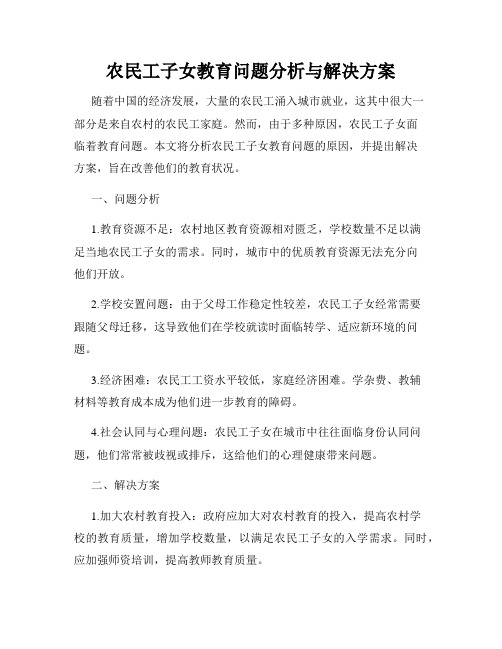 农民工子女教育问题分析与解决方案

随着中国的经济发展，大量的农民工涌入城市就业，这其中很大一部分是来自农村的农民工家庭。然而，由于多种原因，农民工子女面临着教育问题。本文将分析农民工子女教育问题的原因，并提出解决方案，旨在改善他们的教育状况。

一、问题分析

1.教育资源不足：农村地区教育资源相对匮乏，学校数量不足以满足当地农民工子女的需求。同时，城市中的优质教育资源无法充分向他们开放。

2.学校安置问题：由于父母工作稳定性较差，农民工子女经常需要跟随父母迁移，这导致他们在学校就读时面临转学、适应新环境的问题。

3.经济困难：农民工工资水平较低，家庭经济困难。学杂费、教辅材料等教育成本成为他们进一步教育的障碍。

4.社会认同与心理问题：农民工子女在城市中往往面临身份认同问题，他们常常被歧视或排斥，这给他们的心理健康带来问题。

二、解决方案

1.加大农村教育投入：政府应加大对农村教育的投入，提高农村学校的教育质量，增加学校数量，以满足农民工子女的入学需求。同时，应加强师资培训，提高教师教育质量。